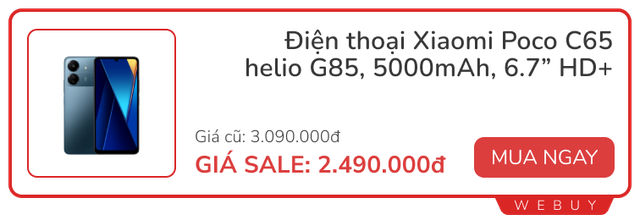 Điện thoại Xiaomi Poco C65 helio G85, 5000mAh, 6.7” HD+

Giá cũ: 3.090.000đ

GIÁ SALE: 2.490.000đ

MUA NGAY

WEBUY